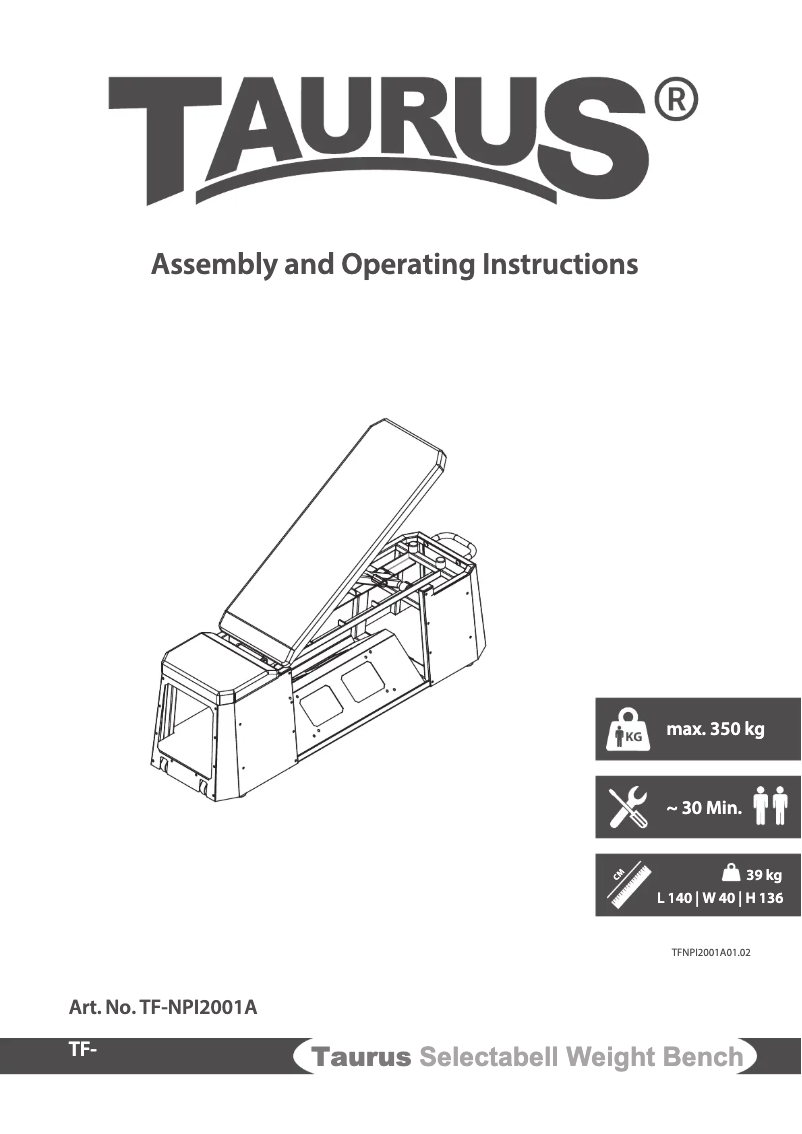 TAURUS®

Assembly and Operating Instructions

KG max. 350 kg

~ 30 Min.

CM 39 kg
L 140 | W 40 | H 136

TFNPI2001A01.02

Art. No. TF-NPI2001A

TF-

Taurus Selectabell Weight Bench